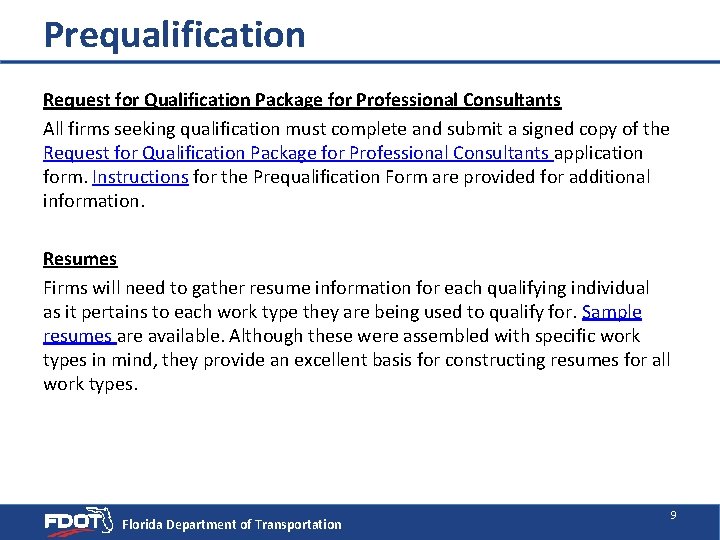 Prequalification

Request for Qualification Package for Professional Consultants

All firms seeking qualification must complete and submit a signed copy of the Request for Qualification Package for Professional Consultants application form. Instructions for the Prequalification Form are provided for additional information.

Resumes

Firms will need to gather resume information for each qualifying individual as it pertains to each work type they are being used to qualify for. Sample resumes are available. Although these were assembled with specific work types in mind, they provide an excellent basis for constructing resumes for all work types.

FDOT Florida Department of Transportation

9